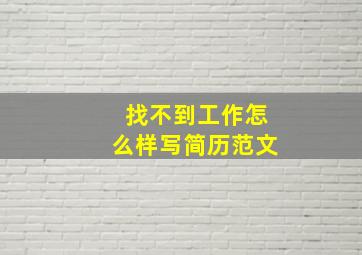 找不到工作怎么样写简历范文